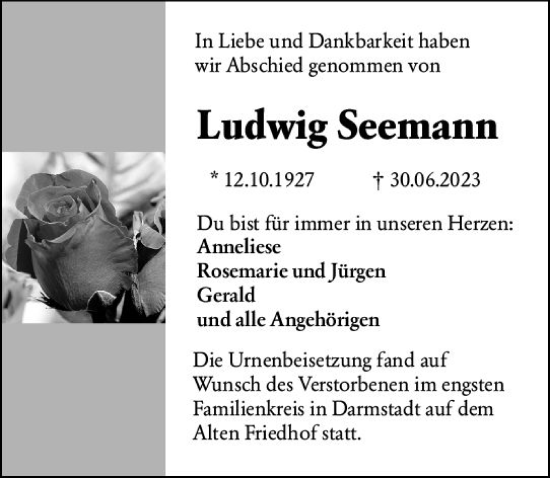 In Liebe und Dankbarkeit haben wir Abschied genommen von

Ludwig Seemann

* 12.10.1927 † 30.06.2023

Du bist für immer in unseren Herzen:
Anneliese
Rosemarie und Jürgen
Gerald
und alle Angehörigen

Die Urnenbeisetzung fand auf Wunsch des Verstorbenen im engsten Familienkreis in Darmstadt auf dem Alten Friedhof statt.